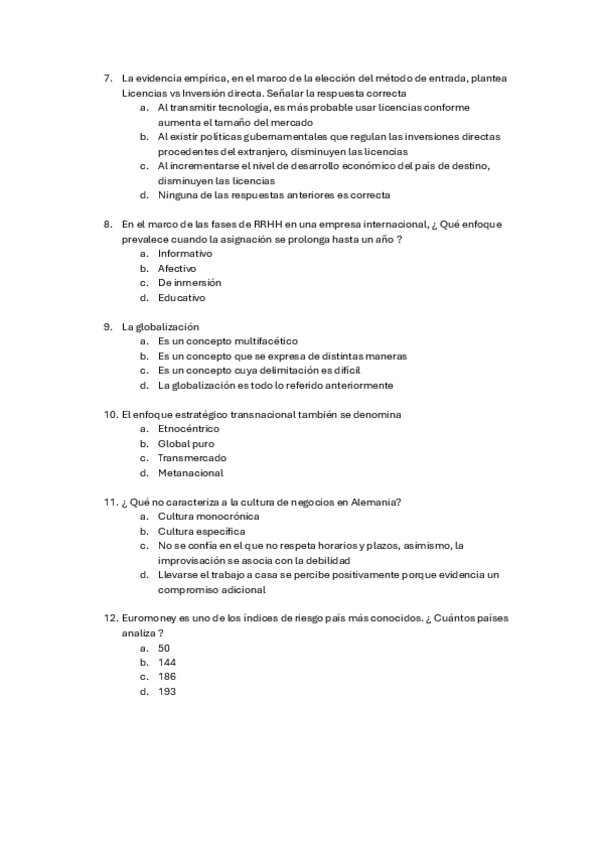 7. La evidencia empírica, en el marco de la elección del método de entrada, plantea Licencias vs Inversión directa. Señalar la respuesta correcta
a. Al transmitir tecnología, es más probable usar licencias conforme aumenta el tamaño del mercado
b. Al existir políticas gubernamentales que regulan las inversiones directas procedentes del extranjero, disminuyen las licencias
c. Al incrementarse el nivel de desarrollo económico del país de destino, disminuyen las licencias
d. Ninguna de las respuestas anteriores es correcta

8. En el marco de las fases de RRHH en una empresa internacional, ¿ Qué enfoque prevalece cuando la asignación se prolonga hasta un año ?
a. Informativo
b. Afectivo
c. De inmersión
d. Educativo

9. La globalización
a. Es un concepto multifacético
b. Es un concepto que se expresa de distintas maneras
c. Es un concepto cuya delimitación es difícil
d. La globalización es todo lo referido anteriormente

10. El enfoque estratégico transnacional también se denomina
a. Etnocéntrico
b. Global puro
c. Transmercado
d. Metanacional

11. ¿ Qué no caracteriza a la cultura de negocios en Alemania?
a. Cultura monocrónica
b. Cultura específica
c. No se confía en el que no respeta horarios y plazos, asimismo, la improvisación se asocia con la debilidad
d. Llevarse el trabajo a casa se percibe positivamente porque evidencia un compromiso adicional

12. Euromoney es uno de los índices de riesgo país más conocidos. ¿ Cuántos países analiza ?
a. 50
b. 144
c. 186
d. 193